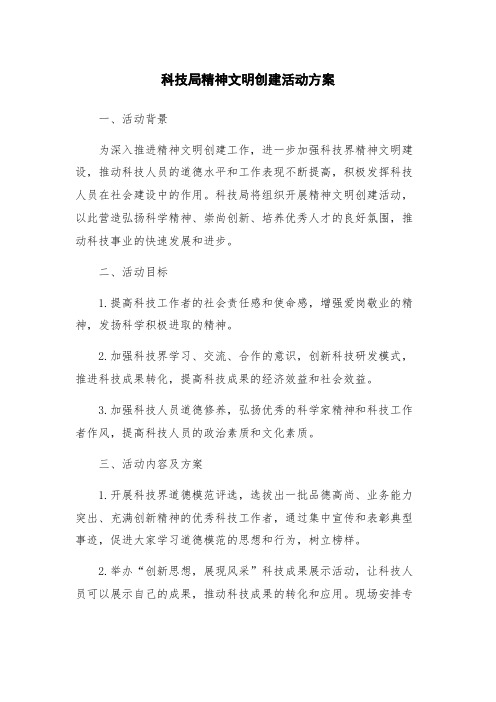 科技局精神文明创建活动方案

一、活动背景

为深入推进精神文明创建工作，进一步加强科技界精神文明建设，推动科技人员的道德水平和工作表现不断提高，积极发挥科技人员在社会建设中的作用。科技局将组织开展精神文明创建活动，以此营造弘扬科学精神、崇尚创新、培养优秀人才的良好氛围，推动科技事业的快速发展和进步。

二、活动目标

1.提高科技工作者的社会责任感和使命感，增强爱岗敬业的精神，发扬科学积极进取的精神。

2.加强科技界学习、交流、合作的意识，创新科技研发模式，推进科技成果转化，提高科技成果的经济效益和社会效益。

3.加强科技人员道德修养，弘扬优秀的科学家精神和科技工作者作风，提高科技人员的政治素质和文化素质。

三、活动内容及方案

1.开展科技界道德模范评选，选拔出一批品德高尚、业务能力突出、充满创新精神的优秀科技工作者，通过集中宣传和表彰典型事迹，促进大家学习道德模范的思想和行为，树立榜样。

2.举办“创新思想，展现风采”科技成果展示活动，让科技人员可以展示自己的成果，推动科技成果的转化和应用。现场安排专